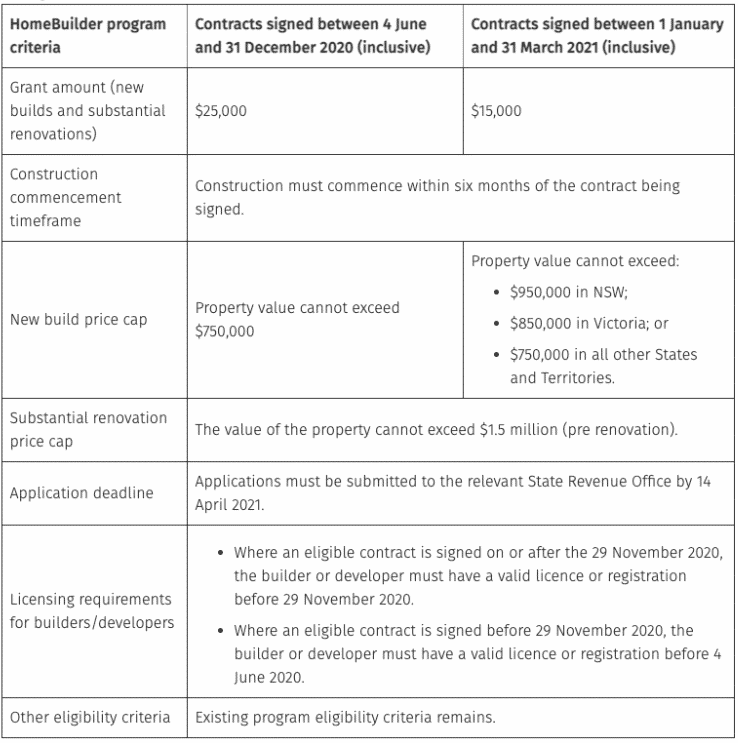 | HomeBuilder program criteria | Contracts signed between 4 June and 31 December 2020 (inclusive) | Contracts signed between 1 January and 31 March 2021 (inclusive) |
|---|---|---|
| Grant amount (new builds and substantial renovations) | \$25,000 | \$15,000 |
| Construction commencement timeframe | Construction must commence within six months of the contract being signed. | |
| New build price cap | Property value cannot exceed \$750,000 | Property value cannot exceed: • \$950,000 in NSW; • \$850,000 in Victoria; or • \$750,000 in all other States and Territories. |
| Substantial renovation price cap | The value of the property cannot exceed \$1.5 million (pre renovation). | |
| Application deadline | Applications must be submitted to the relevant State Revenue Office by 14 April 2021. | |
| Licensing requirements for builders/developers | • Where an eligible contract is signed on or after the 29 November 2020, the builder or developer must have a valid licence or registration before 29 November 2020. • Where an eligible contract is signed before 29 November 2020, the builder or developer must have a valid licence or registration before 4 June 2020. | |
| Other eligibility criteria | Existing program eligibility criteria remains. | |